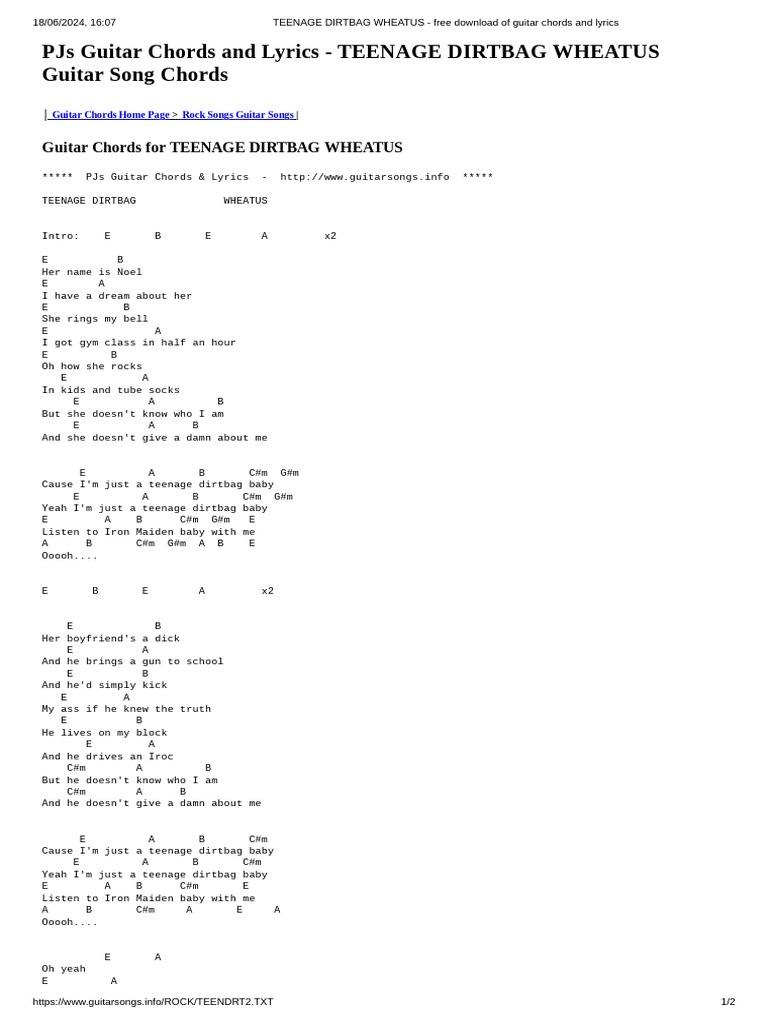 18/06/2024, 16:07 TEENAGE DIRTBAG WHEATUS - free download of guitar chords and lyrics

PJs Guitar Chords and Lyrics - TEENAGE DIRTBAG WHEATUS Guitar Song Chords

| Guitar Chords Home Page > Rock Songs Guitar Songs |

Guitar Chords for TEENAGE DIRTBAG WHEATUS

***** PJs Guitar Chords & Lyrics - http://www.guitarsongs.info *****

TEENAGE DIRTBAG WHEATUS

Intro: E B E A x2

E B
Her name is Noel
E A
I have a dream about her
E B
She rings my bell
E A
I got gym class in half an hour
E B
Oh how she rocks
E A
In kids and tube socks
E A B
But she doesn't know who I am
E A B
And she doesn't give a damn about me

E A B C#m G#m
Cause I'm just a teenage dirtbag baby
E A B C#m G#m
Yeah I'm just a teenage dirtbag baby
E A B C#m G#m E
Listen to Iron Maiden baby with me
A B C#m G#m A B E
Ooooh....

E B E A x2

E B
Her boyfriend's a dick
E A
And he brings a gun to school
E B
And he'd simply kick
E A
My ass if he knew the truth
E B
He lives on my block
E A
And he drives an Iroc
C#m A B
But he doesn't know who I am
C#m A B
And he doesn't give a damn about me

E A B C#m
Cause I'm just a teenage dirtbag baby
E A B C#m
Yeah I'm just a teenage dirtbag baby
E A B C#m E
Listen to Iron Maiden baby with me
A B C#m A E A
Ooooh....

E A
Oh yeah
E A

https://www.guitarsongs.info/ROCK/TEENDRT2.TXT 1/2